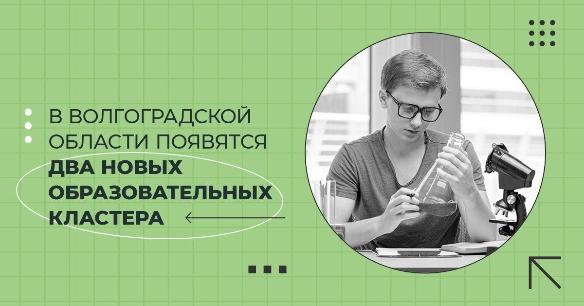 В ВОЛГОГРАДСКОЙ ОБЛАСТИ ПОЯВЯТСЯ ДВА НОВЫХ ОБРАЗОВАТЕЛЬНЫХ КЛАСТЕРА